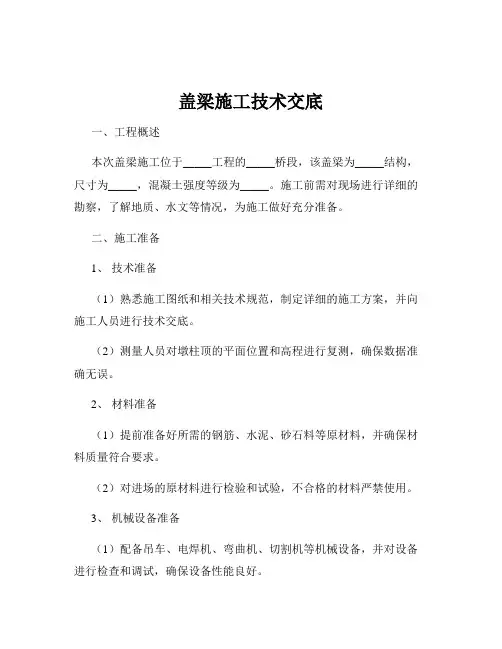 盖梁施工技术交底

一、工程概述

本次盖梁施工位于_____工程的_____桥段，该盖梁为_____结构，尺寸为_____，混凝土强度等级为_____。施工前需对现场进行详细的勘察，了解地质、水文等情况，为施工做好充分准备。

二、施工准备

1、 技术准备

（1）熟悉施工图纸和相关技术规范，制定详细的施工方案，并向施工人员进行技术交底。

（2）测量人员对墩柱顶的平面位置和高程进行复测，确保数据准确无误。

2、 材料准备

（1）提前准备好所需的钢筋、水泥、砂石料等原材料，并确保材料质量符合要求。

（2）对进场的原材料进行检验和试验，不合格的材料严禁使用。

3、 机械设备准备

（1）配备吊车、电焊机、弯曲机、切割机等机械设备，并对设备进行检查和调试，确保设备性能良好。